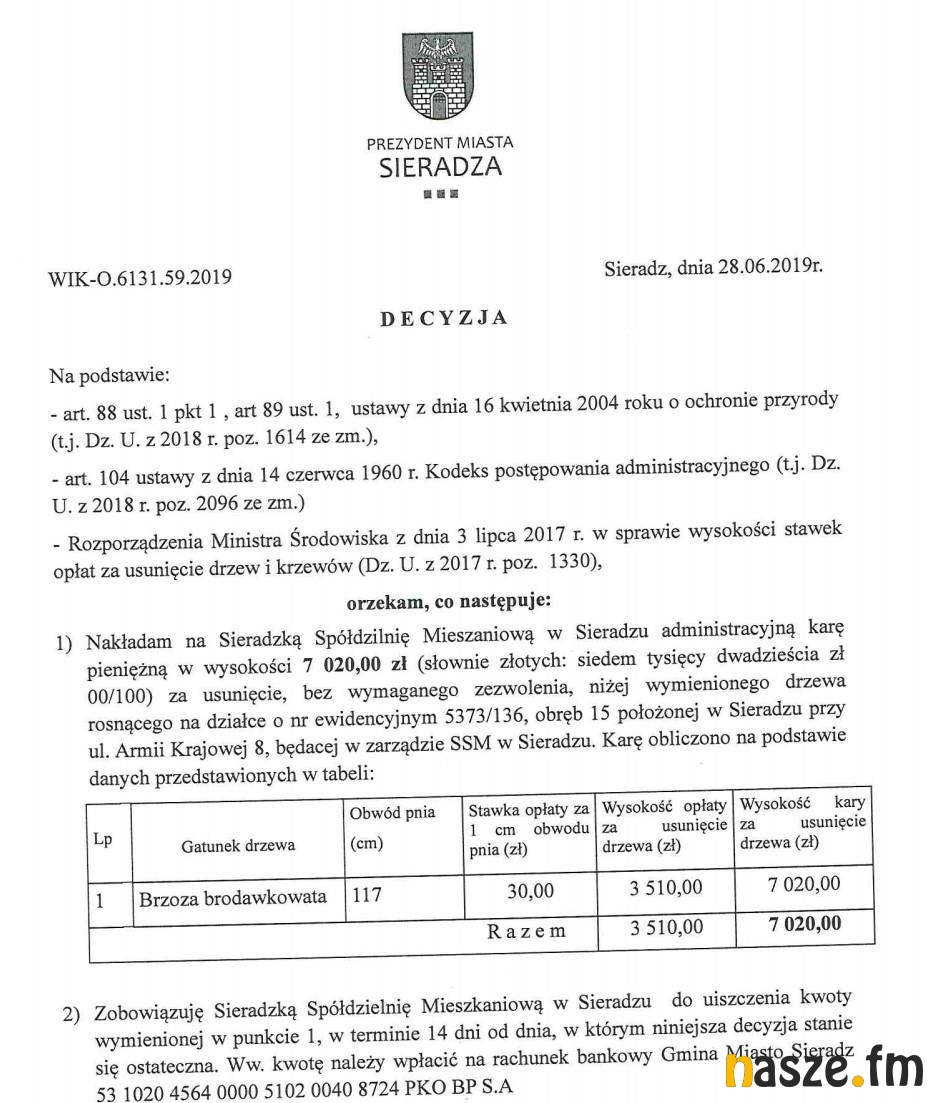 PREZYDENT MIASTA
SIERADZA

WIK-O.6131.59.2019

Sieradz, dnia 28.06.2019r.

DECYZJA

Na podstawie:

- art. 88 ust. 1 pkt 1 , art 89 ust. 1, ustawy z dnia 16 kwietnia 2004 roku o ochronie przyrody (t.j. Dz. U. z 2018 r. poz. 1614 ze zm.),

- art. 104 ustawy z dnia 14 czerwca 1960 r. Kodeks postępowania administracyjnego (t.j. Dz. U. z 2018 r. poz. 2096 ze zm.)

- Rozporządzenia Ministra Środowiska z dnia 3 lipca 2017 r. w sprawie wysokości stawek opłat za usunięcie drzew i krzewów (Dz. U. z 2017 r. poz. 1330),

orzekam, co następuje:

1) Nakładam na Sieradzką Spółdzilnię Mieszaniową w Sieradzu administracyjną karę pieniężną w wysokości 7 020,00 zł (słownie złotych: siedem tysięcy dwadzieścia zł 00/100) za usunięcie, bez wymaganego zezwolenia, niżej wymienionego drzewa rosnącego na działce o nr ewidencyjnym 5373/136, obręb 15 położonej w Sieradzu przy ul. Armii Krajowej 8, będacej w zarządzie SSM w Sieradzu. Karę obliczono na podstawie danych przedstawionych w tabeli:

| Lp | Gatunek drzewa | Obwód pnia (cm) | Stawka opłaty za 1 cm obwodu pnia (zł) | Wysokość opłaty za usunięcie drzewa (zł) | Wysokość kary za usunięcie drzewa (zł) |
|---|---|---|---|---|---|
| 1 | Brzoza brodawkowata | 117 | 30,00 | 3 510,00 | 7 020,00 |
| | | | Razem | 3 510,00 | 7 020,00 |

2) Zobowiązuję Sieradzką Spółdzielnię Mieszkaniową w Sieradzu do uiszczenia kwoty wymienionej w punkcie 1, w terminie 14 dni od dnia, w którym niniejsza decyzja stanie się ostateczna. Ww. kwotę należy wpłacić na rachunek bankowy Gmina Miasto Sieradz 53 1020 4564 0000 5102 0040 8724 PKO BP S.A

nasze.fm